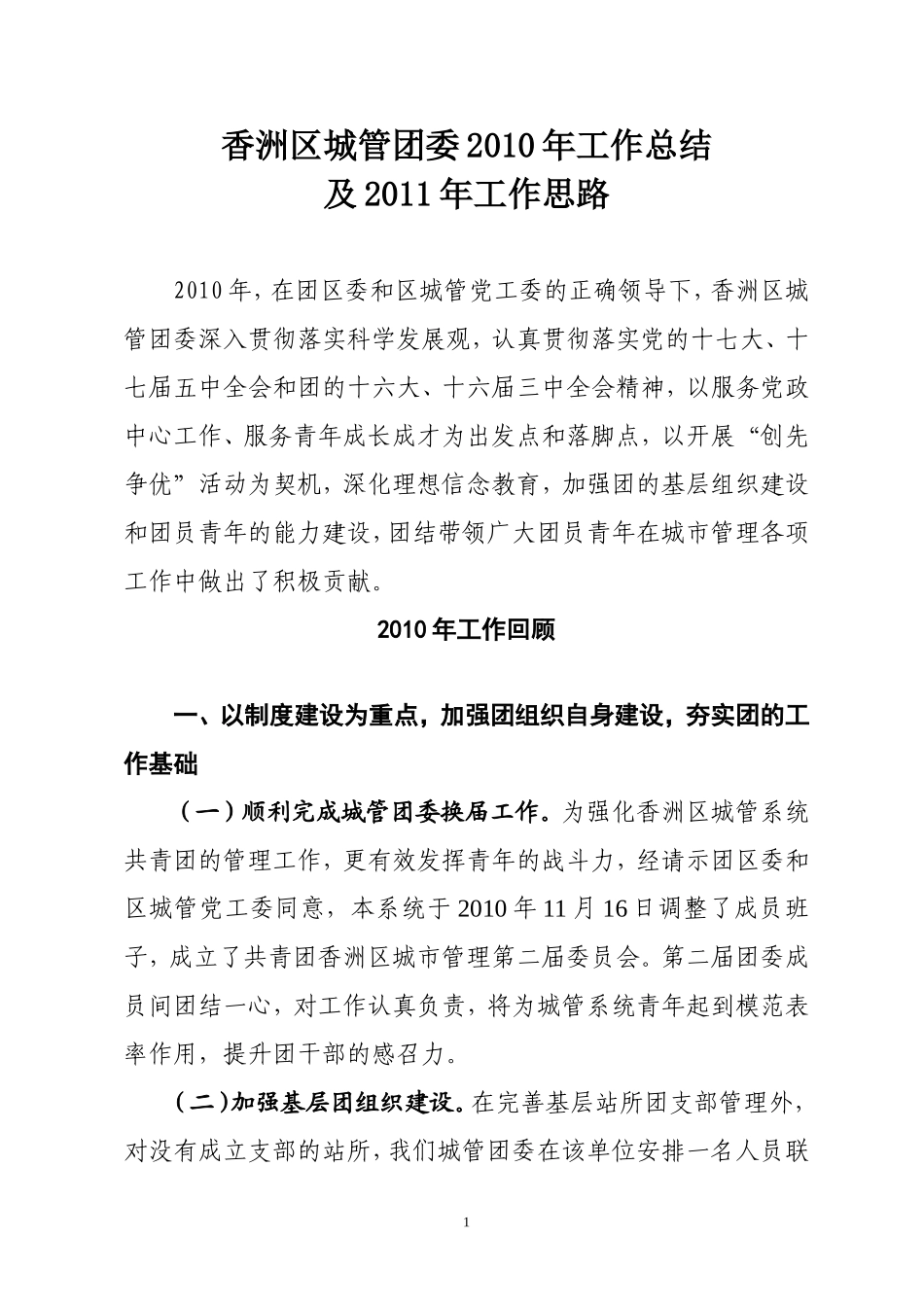 香洲区城管团委2010年工作总结
及2011年工作思路

2010年，在团区委和区城管党工委的正确领导下，香洲区城管团委深入贯彻落实科学发展观，认真贯彻落实党的十七大、十七届五中全会和团的十六大、十六届三中全会精神，以服务党政中心工作、服务青年成长成才为出发点和落脚点，以开展“创先争优”活动为契机，深化理想信念教育，加强团的基层组织建设和团员青年的能力建设，团结带领广大团员青年在城市管理各项工作中做出了积极贡献。

2010年工作回顾

一、以制度建设为重点，加强团组织自身建设，夯实团的工作基础

（一）顺利完成城管团委换届工作。为强化香洲区城管系统共青团的管理工作，更有效发挥青年的战斗力，经请示团区委和区城管党工委同意，本系统于2010年11月16日调整了成员班子，成立了共青团香洲区城市管理第二届委员会。第二届团委成员间团结一心，对工作认真负责，将为城管系统青年起到模范表率作用，提升团干部的感召力。

（二）加强基层团组织建设。在完善基层站所团支部管理外，对没有成立支部的站所，我们城管团委在该单位安排一名人员联

1